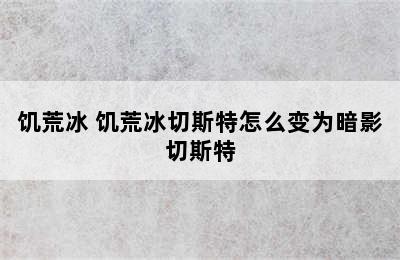 饥荒冰 饥荒冰切斯特怎么变为暗影切斯特